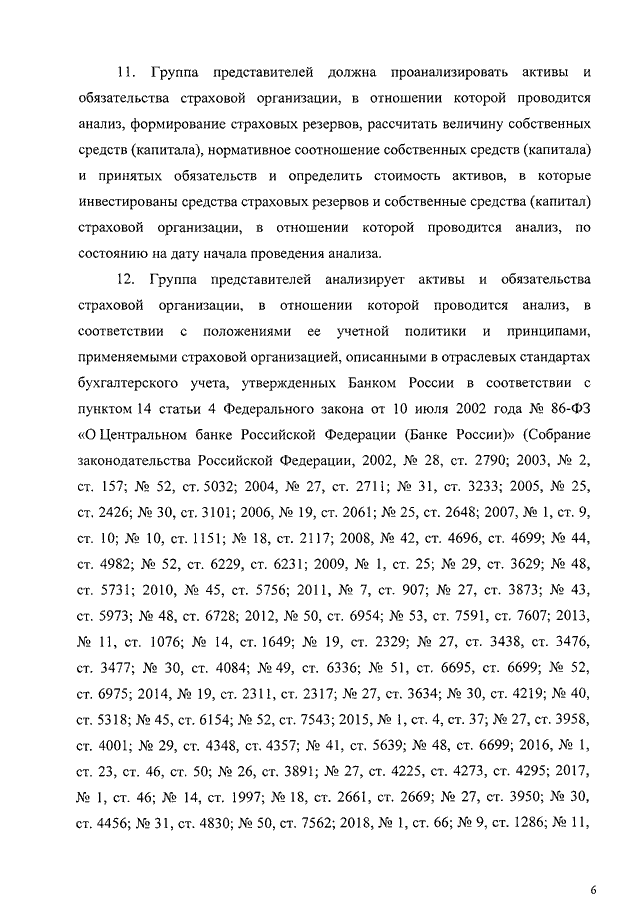 11. Группа представителей должна проанализировать активы и обязательства страховой организации, в отношении которой проводится анализ, формирование страховых резервов, рассчитать величину собственных средств (капитала), нормативное соотношение собственных средств (капитала) и принятых обязательств и определить стоимость активов, в которые инвестированы средства страховых резервов и собственные средства (капитал) страховой организации, в отношении которой проводится анализ, по состоянию на дату начала проведения анализа.

12. Группа представителей анализирует активы и обязательства страховой организации, в отношении которой проводится анализ, в соответствии с положениями ее учетной политики и принципами, применяемыми страховой организацией, описанными в отраслевых стандартах бухгалтерского учета, утвержденных Банком России в соответствии с пунктом 14 статьи 4 Федерального закона от 10 июля 2002 года № 86-ФЗ «О Центральном банке Российской Федерации (Банке России)» (Собрание законодательства Российской Федерации, 2002, № 28, ст. 2790; 2003, № 2, ст. 157; № 52, ст. 5032; 2004, № 27, ст. 2711; № 31, ст. 3233; 2005, № 25, ст. 2426; № 30, ст. 3101; 2006, № 19, ст. 2061; № 25, ст. 2648; 2007, № 1, ст. 9, ст. 10; № 10, ст. 1151; № 18, ст. 2117; 2008, № 42, ст. 4696, ст. 4699; № 44, ст. 4982; № 52, ст. 6229, ст. 6231; 2009, № 1, ст. 25; № 29, ст. 3629; № 48, ст. 5731; 2010, № 45, ст. 5756; 2011, № 7, ст. 907; № 27, ст. 3873; № 43, ст. 5973; № 48, ст. 6728; 2012, № 50, ст. 6954; № 53, ст. 7591, ст. 7607; 2013, № 11, ст. 1076; № 14, ст. 1649; № 19, ст. 2329; № 27, ст. 3438, ст. 3476, ст. 3477; № 30, ст. 4084; № 49, ст. 6336; № 51, ст. 6695, ст. 6699; № 52, ст. 6975; 2014, № 19, ст. 2311, ст. 2317; № 27, ст. 3634; № 30, ст. 4219; № 40, ст. 5318; № 45, ст. 6154; № 52, ст. 7543; 2015, № 1, ст. 4, ст. 37; № 27, ст. 3958, ст. 4001; № 29, ст. 4348, ст. 4357; № 41, ст. 5639; № 48, ст. 6699; 2016, № 1, ст. 23, ст. 46, ст. 50; № 26, ст. 3891; № 27, ст. 4225, ст. 4273, ст. 4295; 2017, № 1, ст. 46; № 14, ст. 1997; № 18, ст. 2661, ст. 2669; № 27, ст. 3950; № 30, ст. 4456; № 31, ст. 4830; № 50, ст. 7562; 2018, № 1, ст. 66; № 9, ст. 1286; № 11,

6